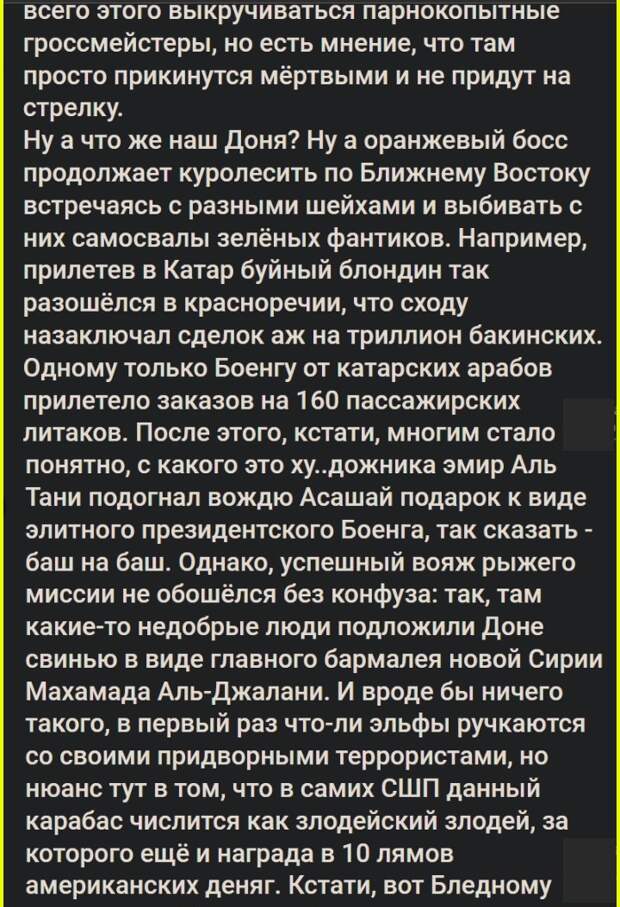 всего этого выкручиваться парнокопытные гроссмейстеры, но есть мнение, что там просто прикинутся мёртвыми и не придут на стрелку.
Ну а что же наш Доня? Ну а оранжевый босс продолжает куролесить по Ближнему Востоку встречаясь с разными шейхами и выбивать с них самосвалы зелёных фантиков. Например, прилетев в Катар буйный блондин так разошёлся в красноречии, что сходу назаключал сделок аж на триллион бакинских. Одному только Боенгу от катарских арабов прилетело заказов на 160 пассажирских литаков. После этого, кстати, многим стало понятно, с какого это ху..дожника эмир Аль Тани подогнал вождю Асашай подарок к виде элитного президентского Боенга, так сказать - баш на баш. Однако, успешный вояж рыжего миссии не обошёлся без конфуза: так, там какие-то недобрые люди подложили Доне свинью в виде главного бармалея новой Сирии Махамада Аль-Джалани. И вроде бы ничего такого, в первый раз что-ли эльфы ручкаются со своими придворными террористами, но нюанс тут в том, что в самих СШП данный карабас числится как злодейский злодей, за которого ещё и награда в 10 лямов американских деняг. Кстати, вот Бледному